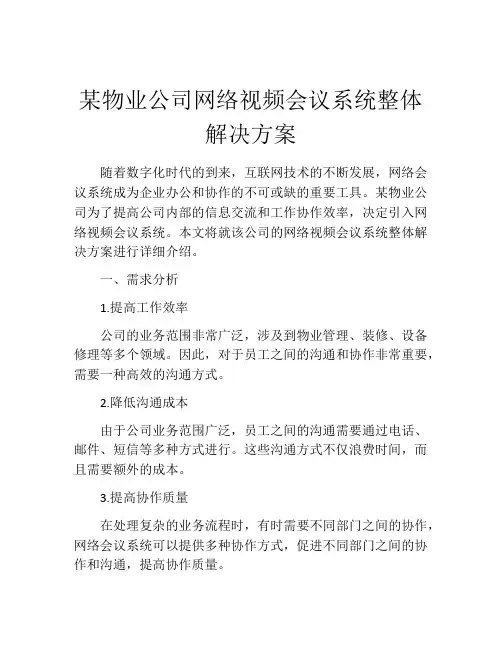 某物业公司网络视频会议系统整体解决方案

随着数字化时代的到来，互联网技术的不断发展，网络会议系统成为企业办公和协作的不可或缺的重要工具。某物业公司为了提高公司内部的信息交流和工作协作效率，决定引入网络视频会议系统。本文将就该公司的网络视频会议系统整体解决方案进行详细介绍。

一、需求分析

1.提高工作效率

公司的业务范围非常广泛，涉及到物业管理、装修、设备修理等多个领域。因此，对于员工之间的沟通和协作非常重要，需要一种高效的沟通方式。

2.降低沟通成本

由于公司业务范围广泛，员工之间的沟通需要通过电话、邮件、短信等多种方式进行。这些沟通方式不仅浪费时间，而且需要额外的成本。

3.提高协作质量

在处理复杂的业务流程时，有时需要不同部门之间的协作，网络会议系统可以提供多种协作方式，促进不同部门之间的协作和沟通，提高协作质量。